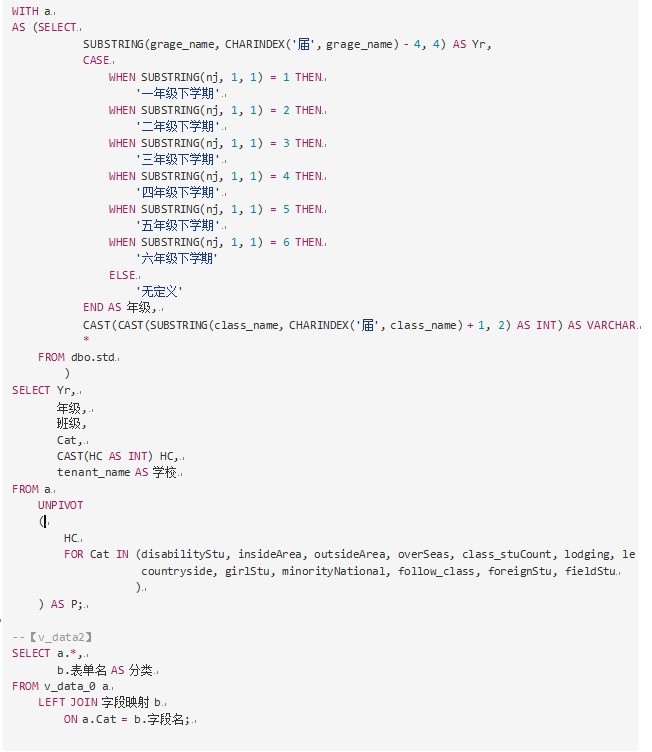 WITH a
AS (SELECT
        SUBSTRING(grage_name, CHARINDEX('届', grage_name) - 4, 4) AS Yr,
        CASE
            WHEN SUBSTRING(nj, 1, 1) = 1 THEN
                '一年级下学期'
            WHEN SUBSTRING(nj, 1, 1) = 2 THEN
                '二年级下学期'
            WHEN SUBSTRING(nj, 1, 1) = 3 THEN
                '三年级下学期'
            WHEN SUBSTRING(nj, 1, 1) = 4 THEN
                '四年级下学期'
            WHEN SUBSTRING(nj, 1, 1) = 5 THEN
                '五年级下学期'
            WHEN SUBSTRING(nj, 1, 1) = 6 THEN
                '六年级下学期'
            ELSE
                '无定义'
        END AS 年级,
        CAST(CAST(SUBSTRING(class_name, CHARINDEX('届', class_name) + 1, 2) AS INT) AS VARCHAR
        *
    FROM dbo.std
    )
SELECT Yr,
       年级,
       班级,
       Cat,
       CAST(HC AS INT) HC,
       tenant_name AS 学校
FROM a
    UNPIVOT
    (
        HC
        FOR Cat IN (disabilityStu, insideArea, outsideArea, overSeas, class_stuCount, lodging, le
                    countryside, girlStu, minorityNational, follow_class, foreignStu, fieldStu
                   )
    ) AS P;

--【v_data2】
SELECT a.*,
       b.表单名 AS 分类
FROM v_data_0 a
    LEFT JOIN 字段映射 b
        ON a.Cat = b.字段名;